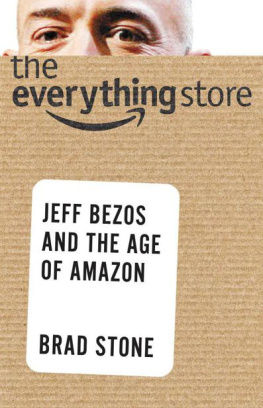 the
everything store

JEFF BEZOS AND THE AGE OF AMAZON

BRAD STONE